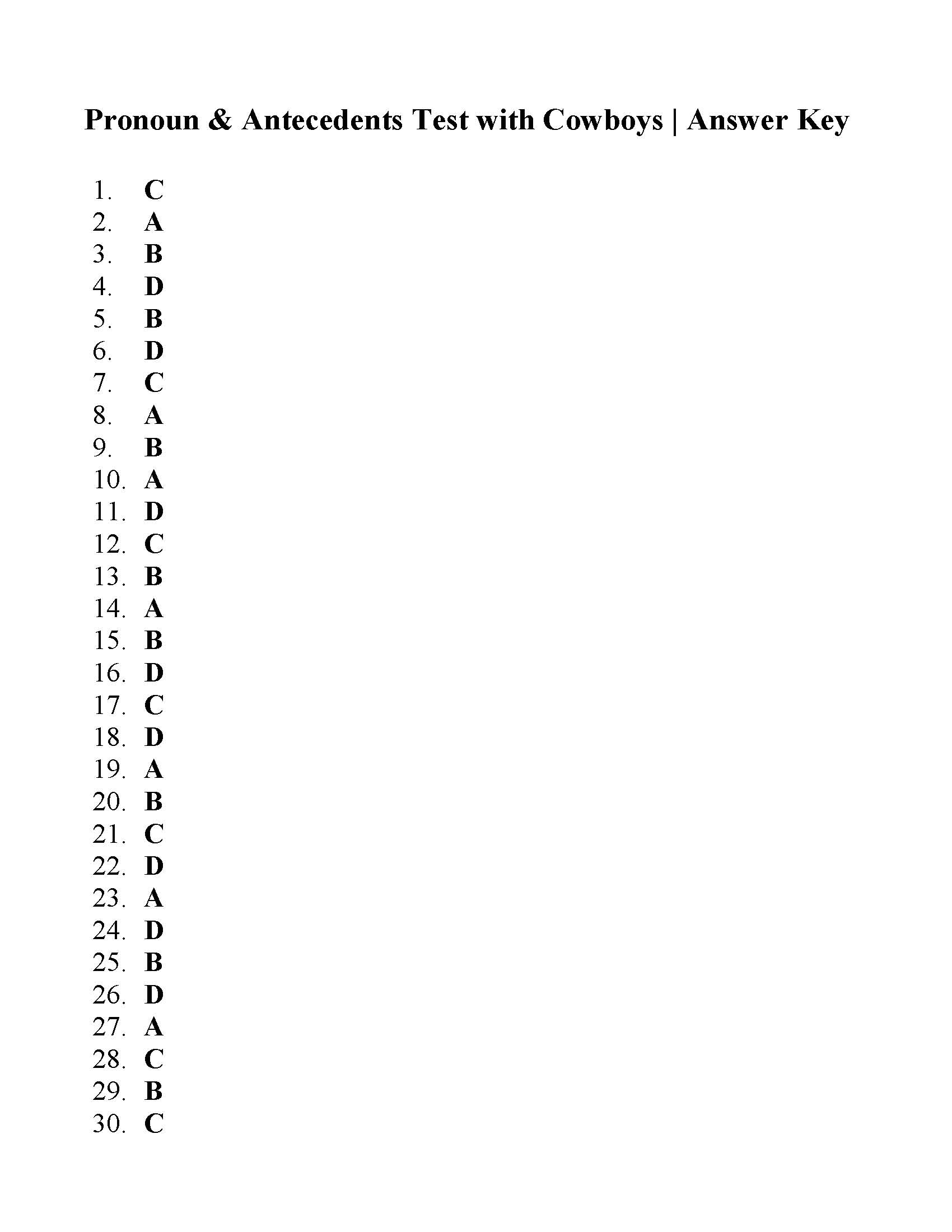 Pronoun & Antecedents Test with Cowboys | Answer Key

1. C
2. A
3. B
4. D
5. B
6. D
7. C
8. A
9. B
10. A
11. D
12. C
13. B
14. A
15. B
16. D
17. C
18. D
19. A
20. B
21. C
22. D
23. A
24. D
25. B
26. D
27. A
28. C
29. B
30. C